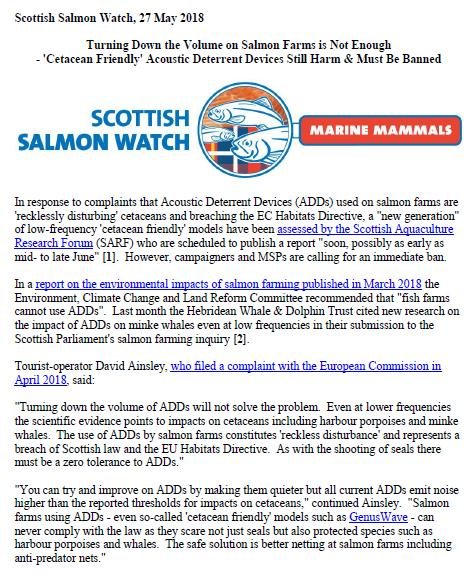 Scottish Salmon Watch, 27 May 2018

Turning Down the Volume on Salmon Farms is Not Enough
- 'Cetacean Friendly' Acoustic Deterrent Devices Still Harm & Must Be Banned

SCOTTISH SALMON WATCH

MARINE MAMMALS

In response to complaints that Acoustic Deterrent Devices (ADDs) used on salmon farms are 'recklessly disturbing' cetaceans and breaching the EC Habitats Directive, a "new generation" of low-frequency 'cetacean friendly' models have been assessed by the Scottish Aquaculture Research Forum (SARF) who are scheduled to publish a report "soon, possibly as early as mid- to late June" [1]. However, campaigners and MSPs are calling for an immediate ban.

In a report on the environmental impacts of salmon farming published in March 2018 the Environment, Climate Change and Land Reform Committee recommended that "fish farms cannot use ADDs". Last month the Hebridean Whale & Dolphin Trust cited new research on the impact of ADDs on minke whales even at low frequencies in their submission to the Scottish Parliament's salmon farming inquiry [2].

Tourist-operator David Ainsley, who filed a complaint with the European Commission in April 2018, said:

"Turning down the volume of ADDs will not solve the problem. Even at lower frequencies the scientific evidence points to impacts on cetaceans including harbour porpoises and minke whales. The use of ADDs by salmon farms constitutes 'reckless disturbance' and represents a breach of Scottish law and the EU Habitats Directive. As with the shooting of seals there must be a zero tolerance to ADDs."

"You can try and improve on ADDs by making them quieter but all current ADDs emit noise higher than the reported thresholds for impacts on cetaceans," continued Ainsley. "Salmon farms using ADDs - even so-called 'cetacean friendly' models such as GenusWave - can never comply with the law as they scare not just seals but also protected species such as harbour porpoises and whales. The safe solution is better netting at salmon farms including anti-predator nets."